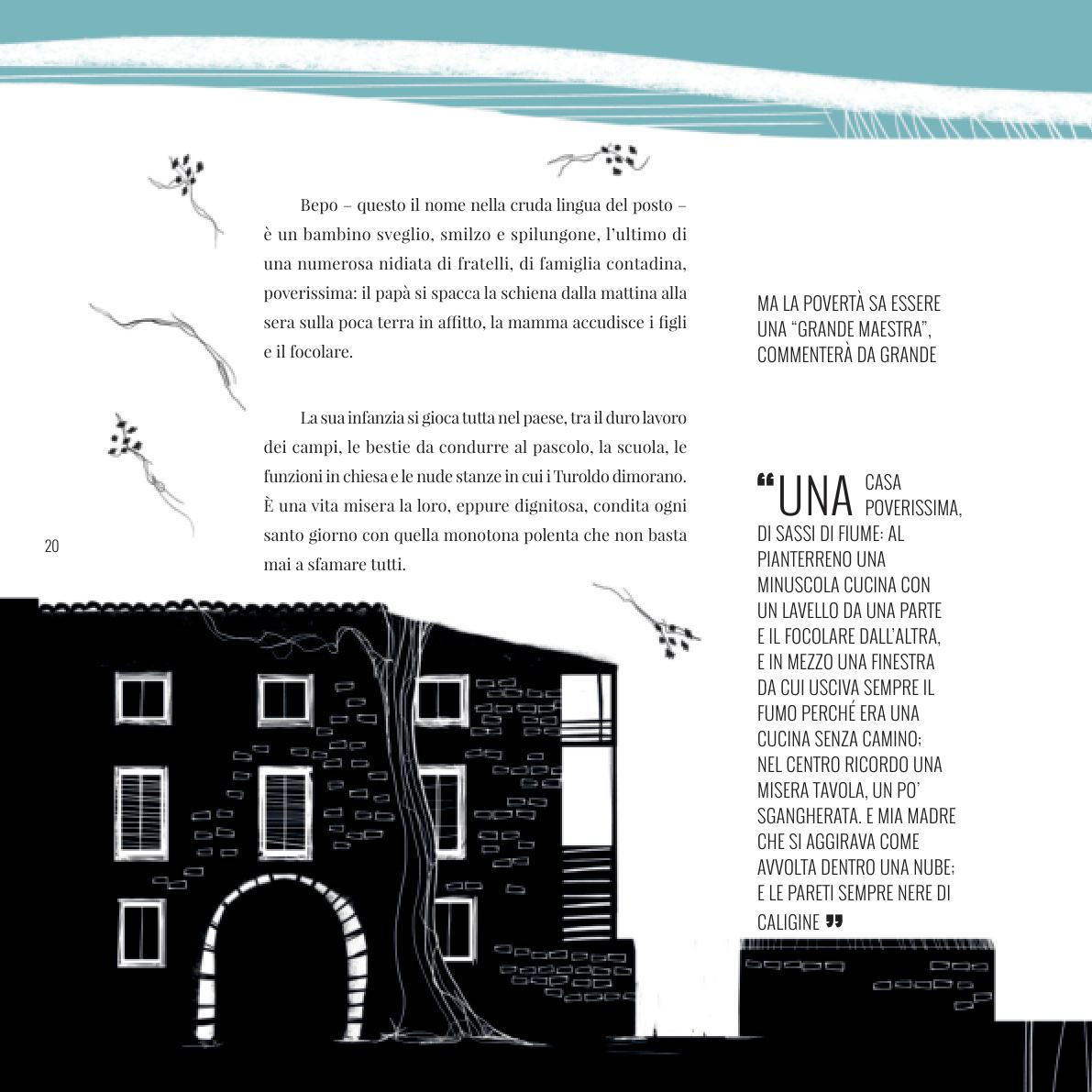 Bepo – questo il nome nella cruda lingua del posto – è un bambino sveglio, smilzo e spilungone, l'ultimo di una numerosa nidiata di fratelli, di famiglia contadina, poverissima: il papà si spacca la schiena dalla mattina alla sera sulla poca terra in affitto, la mamma accudisce i figli e il focolare.

La sua infanzia si gioca tutta nel paese, tra il duro lavoro dei campi, le bestie da condurre al pascolo, la scuola, le funzioni in chiesa e le nude stanze in cui i Turoldo dimorano. È una vita misera la loro, eppure dignitosa, condita ogni santo giorno con quella monotona polenta che non basta mai a sfamare tutti.

20

MA LA POVERTÀ SA ESSERE UNA "GRANDE MAESTRA", COMMENTERÀ DA GRANDE

"UNA CASA POVERISSIMA, DI SASSI DI FIUME: AL PIANTERRENO UNA MINUSCOLA CUCINA CON UN LAVELLO DA UNA PARTE E IL FOCOLARE DALL'ALTRA, E IN MEZZO UNA FINESTRA DA CUI USCIVA SEMPRE IL FUMO PERCHÉ ERA UNA CUCINA SENZA CAMINO; NEL CENTRO RICORDO UNA MISERA TAVOLA, UN PO' SGANGHERATA. E MIA MADRE CHE SI AGGIRAVA COME AVVOLTA DENTRO UNA NUBE; E LE PARETI SEMPRE NERE DI CALIGINE"